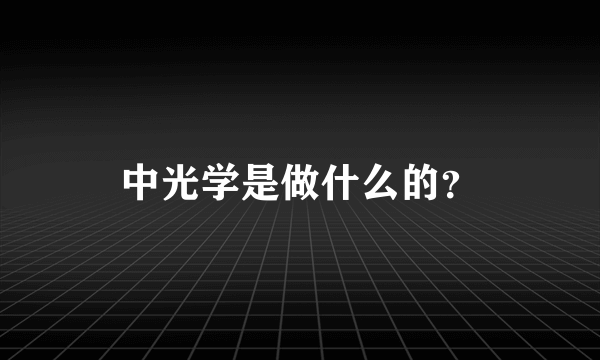 中光学是做什么的?